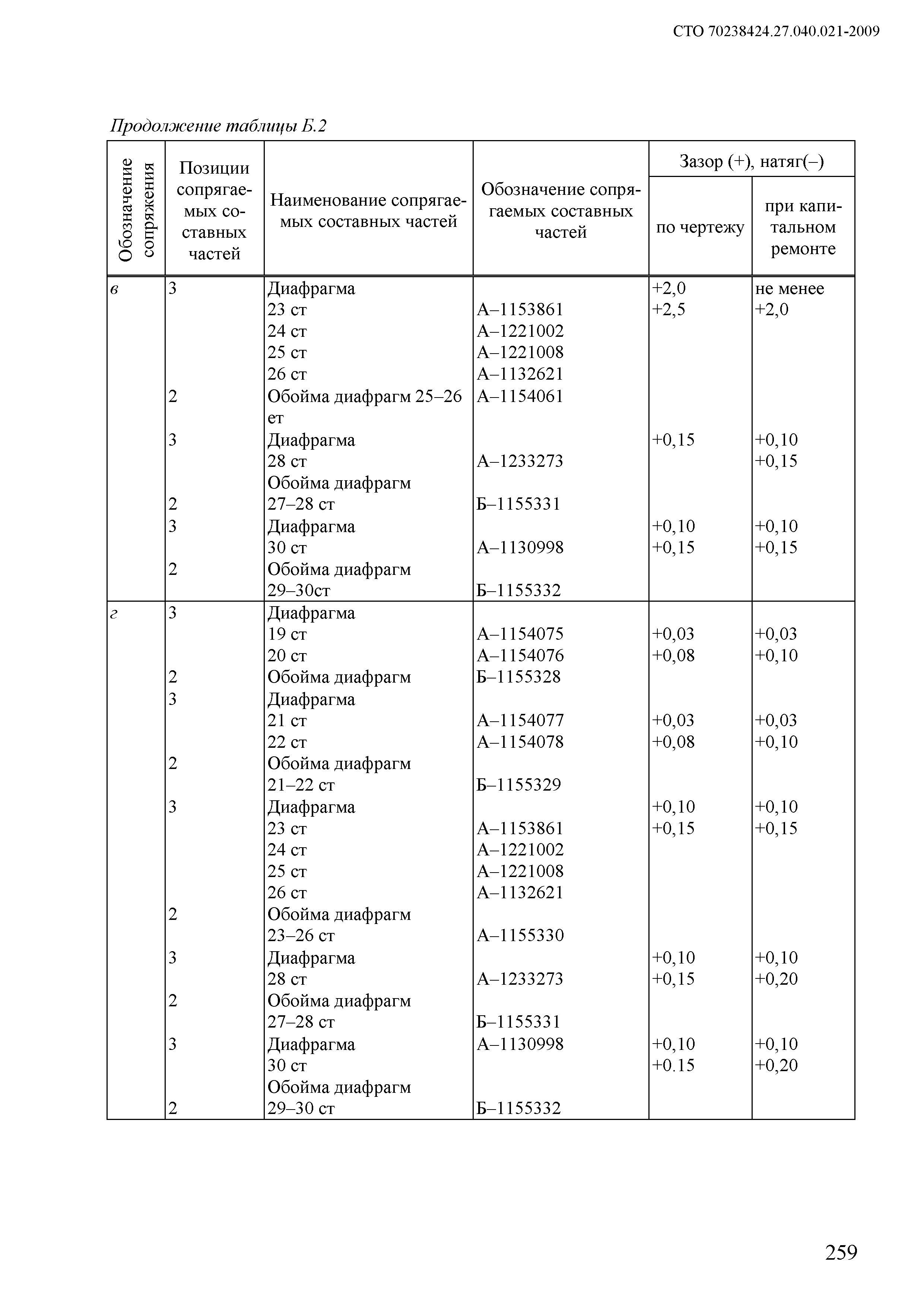 СТО 70238424.27.040.021-2009

Продолжение таблицы Б.2

| Обозначение сопряжения | Позиции сопрягаемых составных частей | Наименование сопрягаемых составных частей | Обозначение сопрягаемых составных частей | Зазор (+), натяг(–) по чертежу | Зазор (+), натяг(–) при капитальном ремонте |
|---|---|---|---|---|---|
| в | 3 | Диафрагма | | +2,0 | не менее |
| | | 23 ст | А–1153861 | +2,5 | +2,0 |
| | | 24 ст | А–1221002 | | |
| | | 25 ст | А–1221008 | | |
| | | 26 ст | А–1132621 | | |
| | 2 | Обойма диафрагм 25–26 ет | А–1154061 | | |
| | 3 | Диафрагма | | +0,15 | +0,10 |
| | | 28 ст | А–1233273 | | +0,15 |
| | | Обойма диафрагм | | | |
| | 2 | 27–28 ст | Б–1155331 | | |
| | 3 | Диафрагма | | +0,10 | +0,10 |
| | | 30 ст | А–1130998 | +0,15 | +0,15 |
| | 2 | Обойма диафрагм | | | |
| | | 29–30ст | Б–1155332 | | |
| г | 3 | Диафрагма | | | |
| | | 19 ст | А–1154075 | +0,03 | +0,03 |
| | | 20 ст | А–1154076 | +0,08 | +0,10 |
| | 2 | Обойма диафрагм | Б–1155328 | | |
| | 3 | Диафрагма | | | |
| | | 21 ст | А–1154077 | +0,03 | +0,03 |
| | | 22 ст | А–1154078 | +0,08 | +0,10 |
| | 2 | Обойма диафрагм | | | |
| | | 21–22 ст | Б–1155329 | | |
| | 3 | Диафрагма | | +0,10 | +0,10 |
| | | 23 ст | А–1153861 | +0,15 | +0,15 |
| | | 24 ст | А–1221002 | | |
| | | 25 ст | А–1221008 | | |
| | | 26 ст | А–1132621 | | |
| | 2 | Обойма диафрагм | | | |
| | | 23–26 ст | А–1155330 | | |
| | 3 | Диафрагма | | +0,10 | +0,10 |
| | | 28 ст | А–1233273 | +0,15 | +0,20 |
| | 2 | Обойма диафрагм | | | |
| | | 27–28 ст | Б–1155331 | | |
| | 3 | Диафрагма | А–1130998 | +0,10 | +0,10 |
| | | 30 ст | | +0.15 | +0,20 |
| | | Обойма диафрагм | | | |
| | 2 | 29–30 ст | Б–1155332 | | |

259